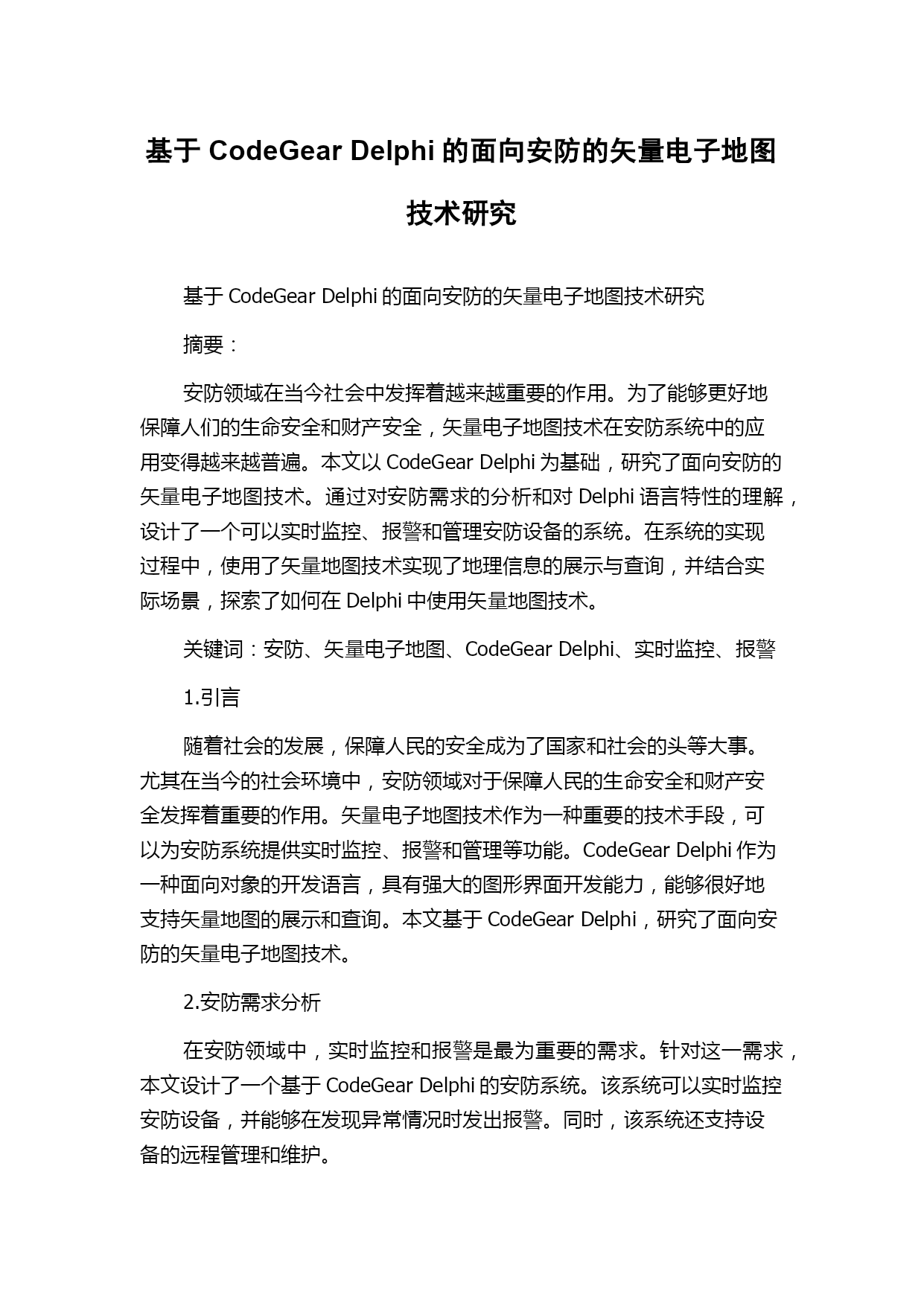 基于 CodeGear Delphi 的面向安防的矢量电子地图技术研究

基于 CodeGear Delphi 的面向安防的矢量电子地图技术研究

摘要：

安防领域在当今社会中发挥着越来越重要的作用。为了能够更好地保障人们的生命安全和财产安全，矢量电子地图技术在安防系统中的应用变得越来越普遍。本文以 CodeGear Delphi 为基础，研究了面向安防的矢量电子地图技术。通过对安防需求的分析和对 Delphi 语言特性的理解，设计了一个可以实时监控、报警和管理安防设备的系统。在系统的实现过程中，使用了矢量地图技术实现了地理信息的展示与查询，并结合实际场景，探索了如何在 Delphi 中使用矢量地图技术。

关键词：安防、矢量电子地图、CodeGear Delphi、实时监控、报警

1.引言

随着社会的发展，保障人民的安全成为了国家和社会的头等大事。尤其在当今的社会环境中，安防领域对于保障人民的生命安全和财产安全发挥着重要的作用。矢量电子地图技术作为一种重要的技术手段，可以为安防系统提供实时监控、报警和管理等功能。CodeGear Delphi 作为一种面向对象的开发语言，具有强大的图形界面开发能力，能够很好地支持矢量地图的展示和查询。本文基于 CodeGear Delphi，研究了面向安防的矢量电子地图技术。

2.安防需求分析

在安防领域中，实时监控和报警是最为重要的需求。针对这一需求，本文设计了一个基于 CodeGear Delphi 的安防系统。该系统可以实时监控安防设备，并能够在发现异常情况时发出报警。同时，该系统还支持设备的远程管理和维护。